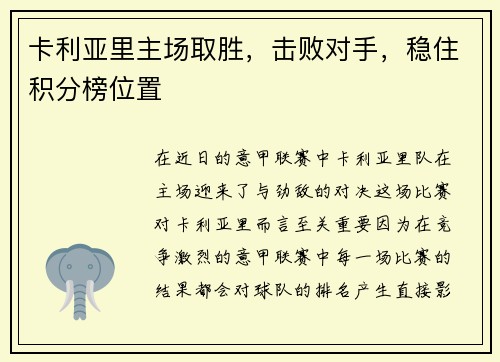 卡利亚里主场取胜，击败对手，稳住积分榜位置

在近日的意甲联赛中卡利亚里队在主场迎来了与劲敌的对决这场比赛对卡利亚里而言至关重要因为在竞争激烈的意甲联赛中每一场比赛的结果都会对球队的排名产生直接影